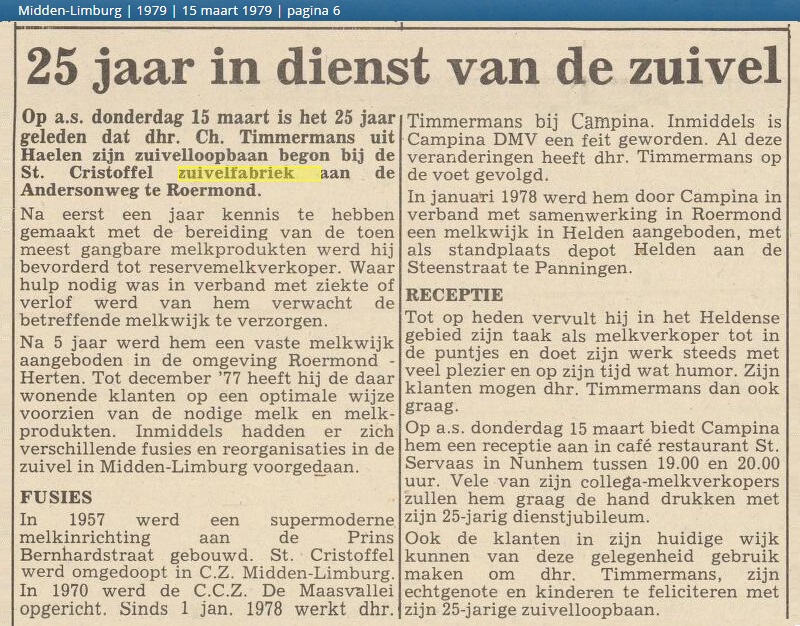 Midden-Limburg | 1979 | 15 maart 1979 | pagina 6

25 jaar in dienst van de zuivel

Op a.s. donderdag 15 maart is het 25 jaar geleden dat dhr. Ch. Timmermans uit Haelen zijn zuivelloopbaan begon bij de St. Cristoffel zuivelfabriek aan de Andersonweg te Roermond.

Na eerst een jaar kennis te hebben gemaakt met de bereiding van de toen meest gangbare melkprodukten werd hij bevorderd tot reservemelkverkoper. Waar hulp nodig was in verband met ziekte of verlof werd van hem verwacht de betreffende melkwijk te verzorgen.

Na 5 jaar werd hem een vaste melkwijk aangeboden in de omgeving Roermond - Herten. Tot december '77 heeft hij de daar wonende klanten op een optimale wijze voorzien van de nodige melk en melkprodukten. Inmiddels hadden er zich verschillende fusies en reorganisaties in de zuivel in Midden-Limburg voorgedaan.

FUSIES

In 1957 werd een supermoderne melkinrichting aan de Prins Bernhardstraat gebouwd. St. Cristoffel werd omgedoopt in C.Z. Midden-Limburg. In 1970 werd de C.C.Z. De Maasvallei opgericht. Sinds 1 jan. 1978 werkt dhr. Timmermans bij Campina. Inmiddels is Campina DMV een feit geworden. Al deze veranderingen heeft dhr. Timmermans op de voet gevolgd.

In januari 1978 werd hem door Campina in verband met samenwerking in Roermond een melkwijk in Helden aangeboden, met als standplaats depot Helden aan de Steenstraat te Panningen.

RECEPTIE

Tot op heden vervult hij in het Heldense gebied zijn taak als melkverkoper tot in de puntjes en doet zijn werk steeds met veel plezier en op zijn tijd wat humor. Zijn klanten mogen dhr. Timmermans dan ook graag.

Op a.s. donderdag 15 maart biedt Campina hem een receptie aan in café restaurant St. Servaas in Nunhem tussen 19.00 en 20.00 uur. Vele van zijn collega-melkverkopers zullen hem graag de hand drukken met zijn 25-jarig dienstjubileum.

Ook de klanten in zijn huidige wijk kunnen van deze gelegenheid gebruik maken om dhr. Timmermans, zijn echtgenote en kinderen te feliciteren met zijn 25-jarige zuivelloopbaan.